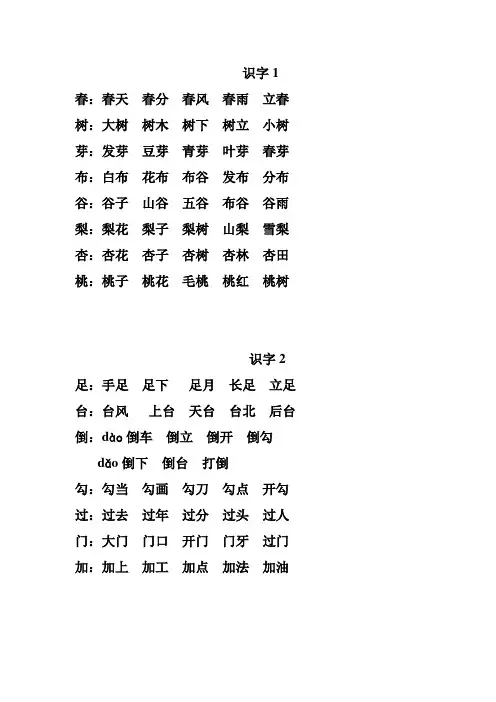 识字 1

春：春天　春分　春风　春雨　立春

树：大树　树木　树下　树立　小树

芽：发芽　豆芽　青芽　叶芽　春芽

布：白布　花布　布谷　发布　分布

谷：谷子　山谷　五谷　布谷　谷雨

梨：梨花　梨子　梨树　山梨　雪梨

杏：杏花　杏子　杏树　杏林　杏田

桃：桃子　桃花　毛桃　桃红　桃树

识字 2

足：手足　足下　足月　长足　立足

台：台风　上台　天台　台北　后台

倒：dào 倒车　倒立　倒开　倒勾

dǎo 倒下　倒台　打倒

勾：勾当　勾画　勾刀　勾点　开勾

过：过去　过年　过分　过头　过人

门：大门　门口　开门　门牙　过门

加：加上　加工　加点　加法　加油